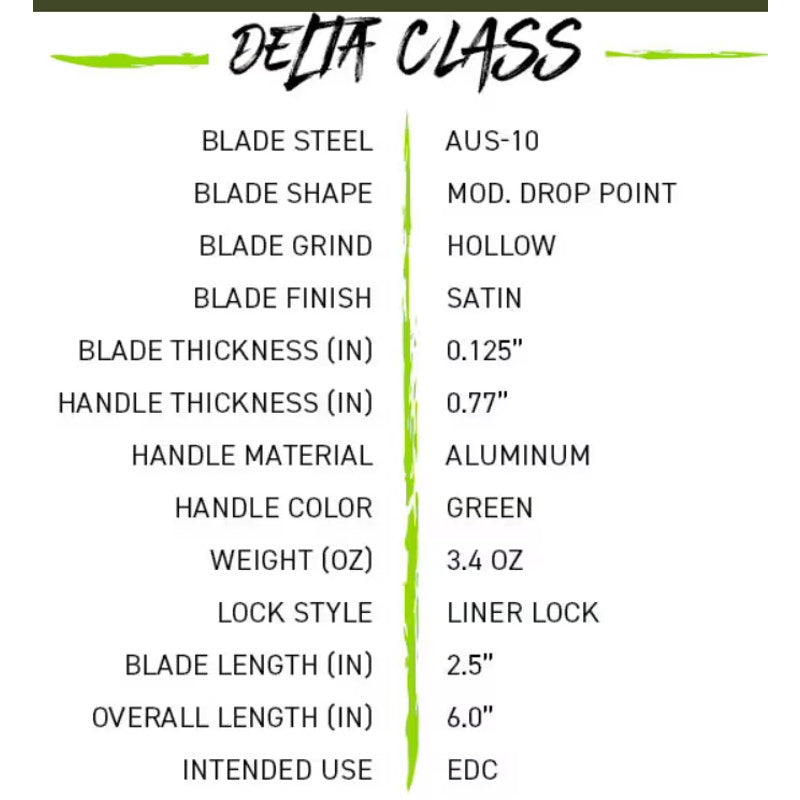 DELTA CLASS

BLADE STEEL
AUS-10

BLADE SHAPE
MOD. DROP POINT

BLADE GRIND
HOLLOW

BLADE FINISH
SATIN

BLADE THICKNESS (IN)
0.125"

HANDLE THICKNESS (IN)
0.77"

HANDLE MATERIAL
ALUMINUM

HANDLE COLOR
GREEN

WEIGHT (OZ)
3.4 OZ

LOCK STYLE
LINER LOCK

BLADE LENGTH (IN)
2.5"

OVERALL LENGTH (IN)
6.0"

INTENDED USE
EDC